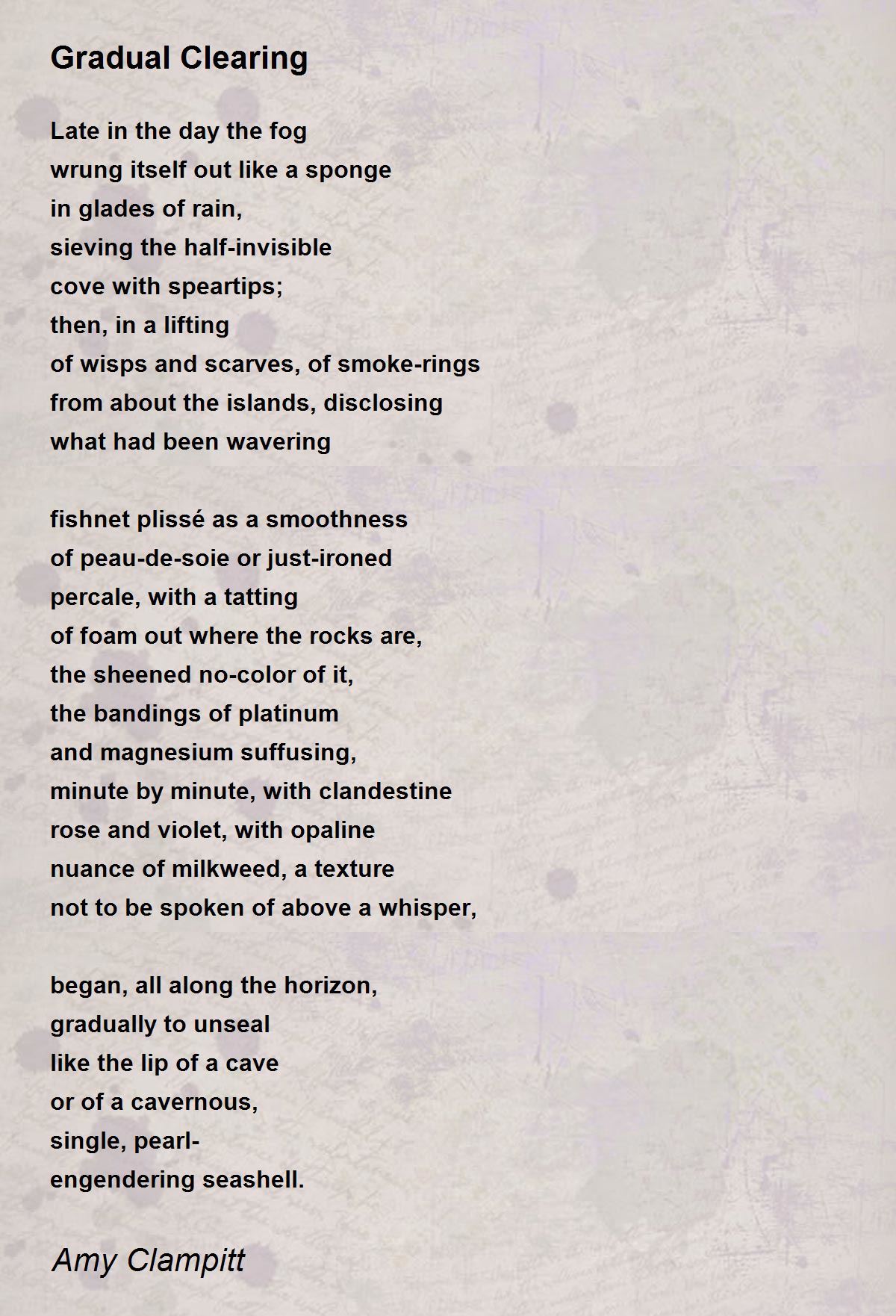 Gradual Clearing

Late in the day the fog
wrung itself out like a sponge
in glades of rain,
sieving the half-invisible
cove with speartips;
then, in a lifting
of wisps and scarves, of smoke-rings
from about the islands, disclosing
what had been wavering

fishnet plissé as a smoothness
of peau-de-soie or just-ironed
percale, with a tatting
of foam out where the rocks are,
the sheened no-color of it,
the bandings of platinum
and magnesium suffusing,
minute by minute, with clandestine
rose and violet, with opaline
nuance of milkweed, a texture
not to be spoken of above a whisper,

began, all along the horizon,
gradually to unseal
like the lip of a cave
or of a cavernous,
single, pearl-
engendering seashell.

Amy Clampitt